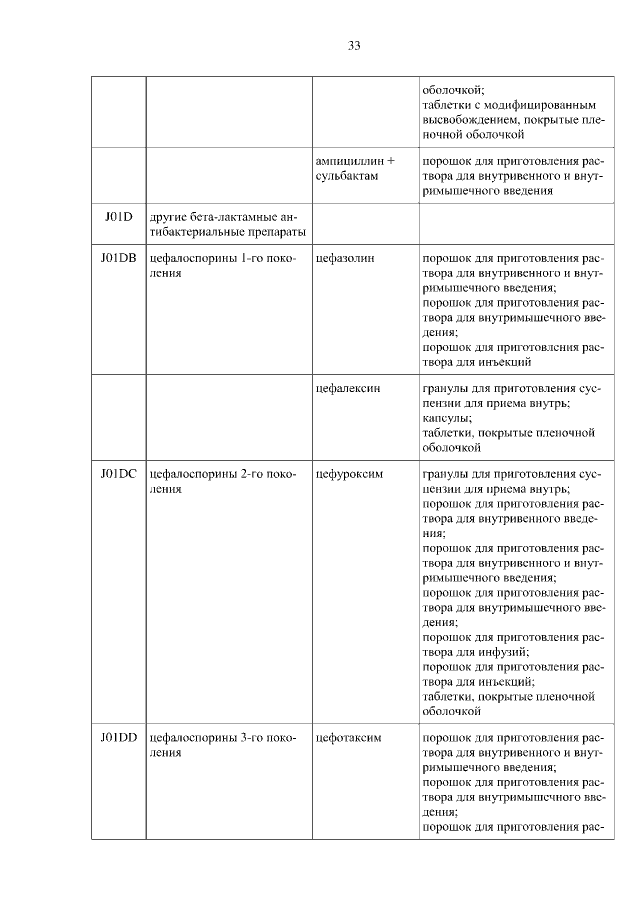 33

| | | | |
|---|---|---|---|
| | | | оболочкой; таблетки с модифицированным высвобождением, покрытые пленочной оболочкой |
| | | ампициллин + сульбактам | порошок для приготовления раствора для внутривенного и внутримышечного введения |
| J01D | другие бета-лактамные антибактериальные препараты | | |
| J01DB | цефалоспорины 1-го поколения | цефазолин | порошок для приготовления раствора для внутривенного и внутримышечного введения; порошок для приготовления раствора для внутримышечного введения; порошок для приготовления раствора для инъекций |
| | | цефалексин | гранулы для приготовления суспензии для приема внутрь; капсулы; таблетки, покрытые пленочной оболочкой |
| J01DC | цефалоспорины 2-го поколения | цефуроксим | гранулы для приготовления суспензии для приема внутрь; порошок для приготовления раствора для внутривенного введения; порошок для приготовления раствора для внутривенного и внутримышечного введения; порошок для приготовления раствора для внутримышечного введения; порошок для приготовления раствора для инфузий; порошок для приготовления раствора для инъекций; таблетки, покрытые пленочной оболочкой |
| J01DD | цефалоспорины 3-го поколения | цефотаксим | порошок для приготовления раствора для внутривенного и внутримышечного введения; порошок для приготовления раствора для внутримышечного введения; порошок для приготовления рас- |